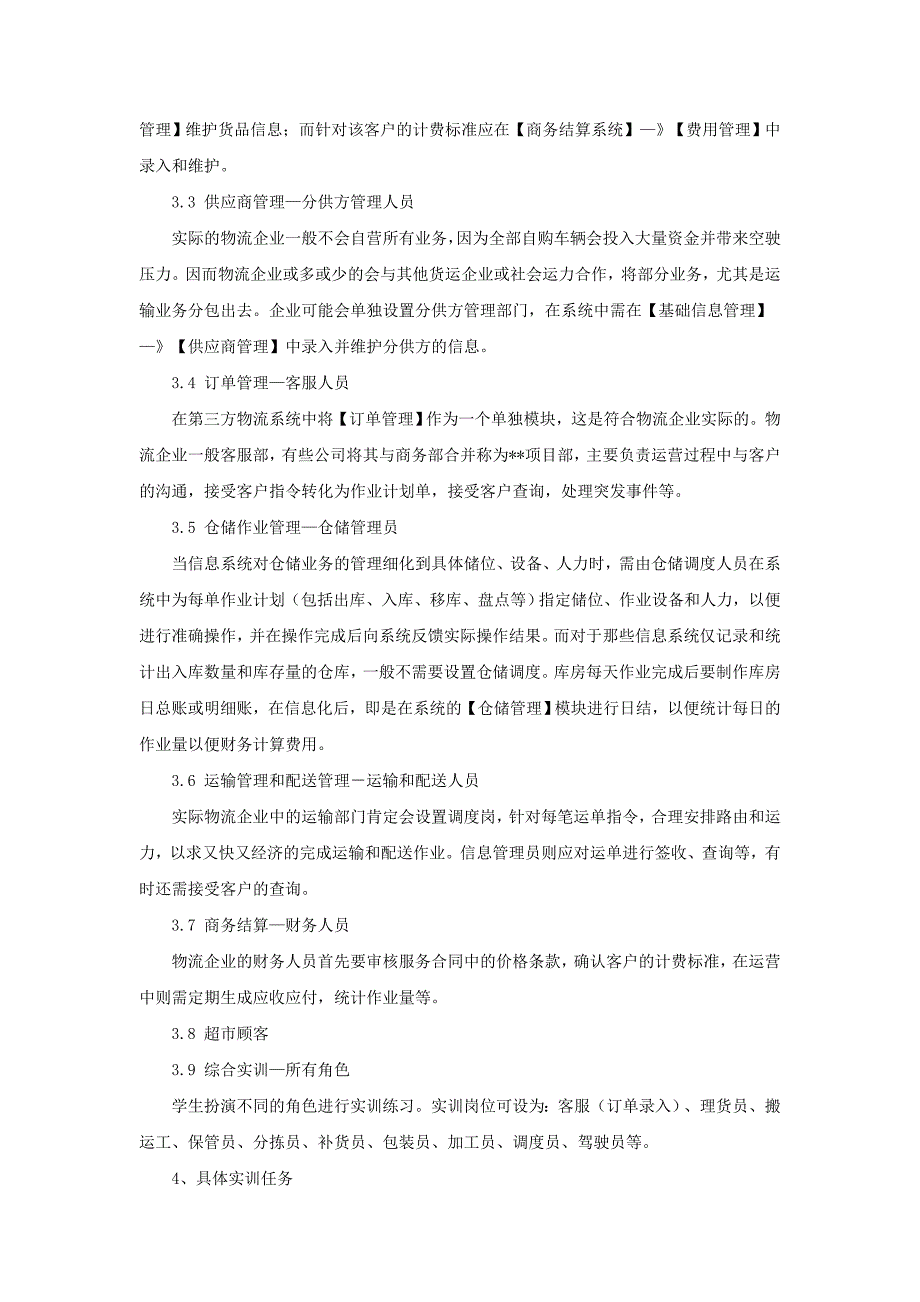 管理】维护货品信息；而针对该客户的计费标准应在【商务结算系统】—》【费用管理】中录入和维护。

3.3 供应商管理—分供方管理人员

实际的物流企业一般不会自营所有业务，因为全部自购车辆会投入大量资金并带来空驶压力。因而物流企业或多或少的会与其他货运企业或社会运力合作，将部分业务，尤其是运输业务分包出去。企业可能会单独设置分供方管理部门，在系统中需在【基础信息管理】—》【供应商管理】中录入并维护分供方的信息。

3.4 订单管理—客服人员

在第三方物流系统中将【订单管理】作为一个单独模块，这是符合物流企业实际的。物流企业一般客服部，有些公司将其与商务部合并称为**项目部，主要负责运营过程中与客户的沟通，接受客户指令转化为作业计划单，接受客户查询，处理突发事件等。

3.5 仓储作业管理—仓储管理员

当信息系统对仓储业务的管理细化到具体储位、设备、人力时，需由仓储调度人员在系统中为每单作业计划（包括出库、入库、移库、盘点等）指定储位、作业设备和人力，以便进行准确操作，并在操作完成后向系统反馈实际操作结果。而对于那些信息系统仅记录和统计出入库数量和库存量的仓库，一般不需要设置仓储调度。库房每天作业完成后要制作库房日总账或明细账，在信息化后，即是在系统的【仓储管理】模块进行日结，以便统计每日的作业量以便财务计算费用。

3.6 运输管理和配送管理－运输和配送人员

实际物流企业中的运输部门肯定会设置调度岗，针对每笔运单指令，合理安排路由和运力，以求又快又经济的完成运输和配送作业。信息管理员则应对运单进行签收、查询等，有时还需接受客户的查询。

3.7 商务结算—财务人员

物流企业的财务人员首先要审核服务合同中的价格条款，确认客户的计费标准，在运营中则需定期生成应收应付，统计作业量等。

3.8 超市顾客

3.9 综合实训—所有角色

学生扮演不同的角色进行实训练习。实训岗位可设为：客服（订单录入）、理货员、搬运工、保管员、分拣员、补货员、包装员、加工员、调度员、驾驶员等。

4、具体实训任务